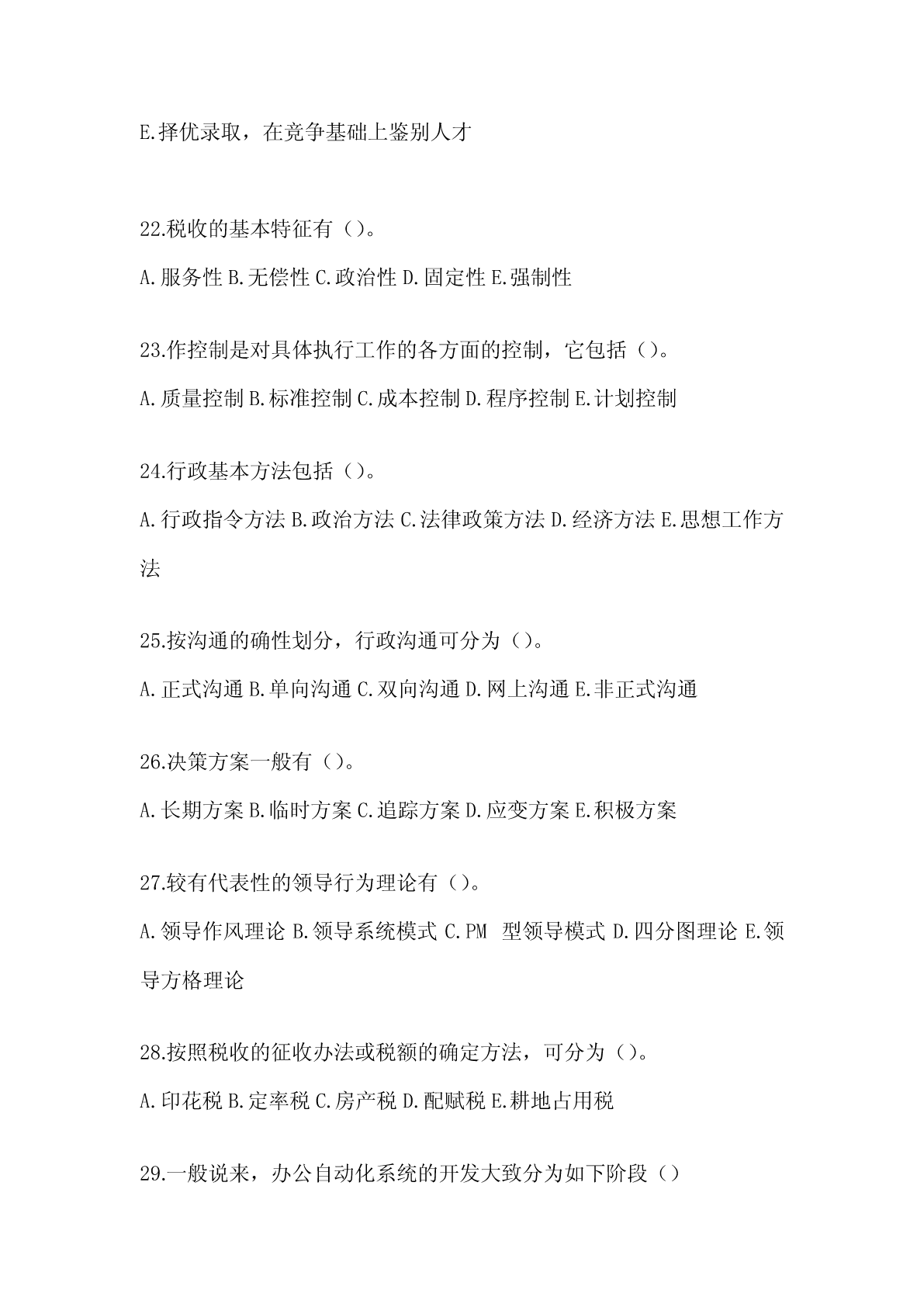 E.择优录取，在竞争基础上鉴别人才

22.税收的基本特征有（）。

A.服务性 B.无偿性 C.政治性 D.固定性 E.强制性

23.作控制是对具体执行工作的各方面的控制，它包括（）。

A.质量控制 B.标准控制 C.成本控制 D.程序控制 E.计划控制

24.行政基本方法包括（）。

A.行政指令方法 B.政治方法 C.法律政策方法 D.经济方法 E.思想工作方法

25.按沟通的确性划分，行政沟通可分为（）。

A.正式沟通 B.单向沟通 C.双向沟通 D.网上沟通 E.非正式沟通

26.决策方案一般有（）。

A.长期方案 B.临时方案 C.追踪方案 D.应变方案 E.积极方案

27.较有代表性的领导行为理论有（）。

A.领导作风理论 B.领导系统模式 C.PM 型领导模式 D.四分图理论 E.领导方格理论

28.按照税收的征收办法或税额的确定方法，可分为（）。

A.印花税 B.定率税 C.房产税 D.配赋税 E.耕地占用税

29.一般说来，办公自动化系统的开发大致分为如下阶段（）